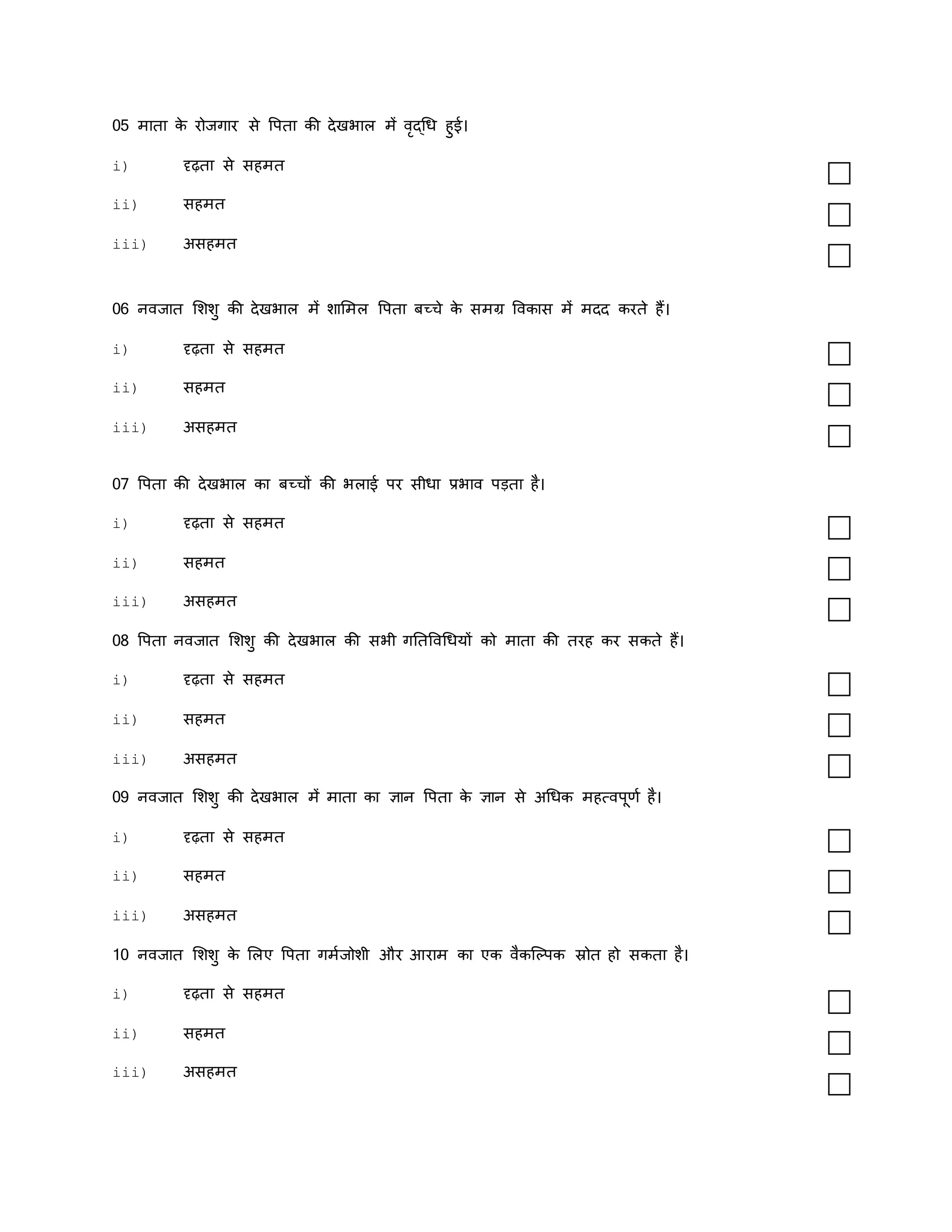 05 माता के रोजगार से पिता की देखभाल में वृद्धि हुई।

i) दृढ़ता से सहमत

ii) सहमत

iii) असहमत

06 नवजात शिशु की देखभाल में शामिल पिता बच्चे के समग्र विकास में मदद करते हैं।

i) दृढ़ता से सहमत

ii) सहमत

iii) असहमत

07 पिता की देखभाल का बच्चों की भलाई पर सीधा प्रभाव पड़ता है।

i) दृढ़ता से सहमत

ii) सहमत

iii) असहमत

08 पिता नवजात शिशु की देखभाल की सभी गतिविधियों को माता की तरह कर सकते हैं।

i) दृढ़ता से सहमत

ii) सहमत

iii) असहमत

09 नवजात शिशु की देखभाल में माता का ज्ञान पिता के ज्ञान से अधिक महत्वपूर्ण है।

i) दृढ़ता से सहमत

ii) सहमत

iii) असहमत

10 नवजात शिशु के लिए पिता गर्मजोशी और आराम का एक वैकल्पिक स्रोत हो सकता है।

i) दृढ़ता से सहमत

ii) सहमत

iii) असहमत